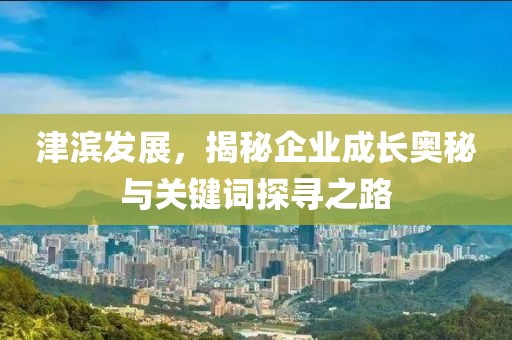 津滨发展，揭秘企业成长奥秘与关键词探寻之路